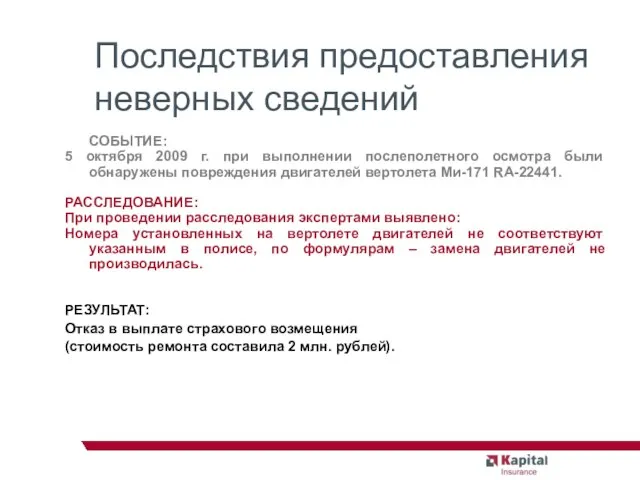 Последствия предоставления неверных сведений

СОБЫТИЕ:
5 октября 2009 г. при выполнении послеполетного осмотра были обнаружены повреждения двигателей вертолета Ми-171 RA-22441.

РАССЛЕДОВАНИЕ:
При проведении расследования экспертами выявлено:
Номера установленных на вертолете двигателей не соответствуют указанным в полисе, по формулярам – замена двигателей не производилась.

РЕЗУЛЬТАТ:
Отказ в выплате страхового возмещения
(стоимость ремонта составила 2 млн. рублей).

Kapital Insurance